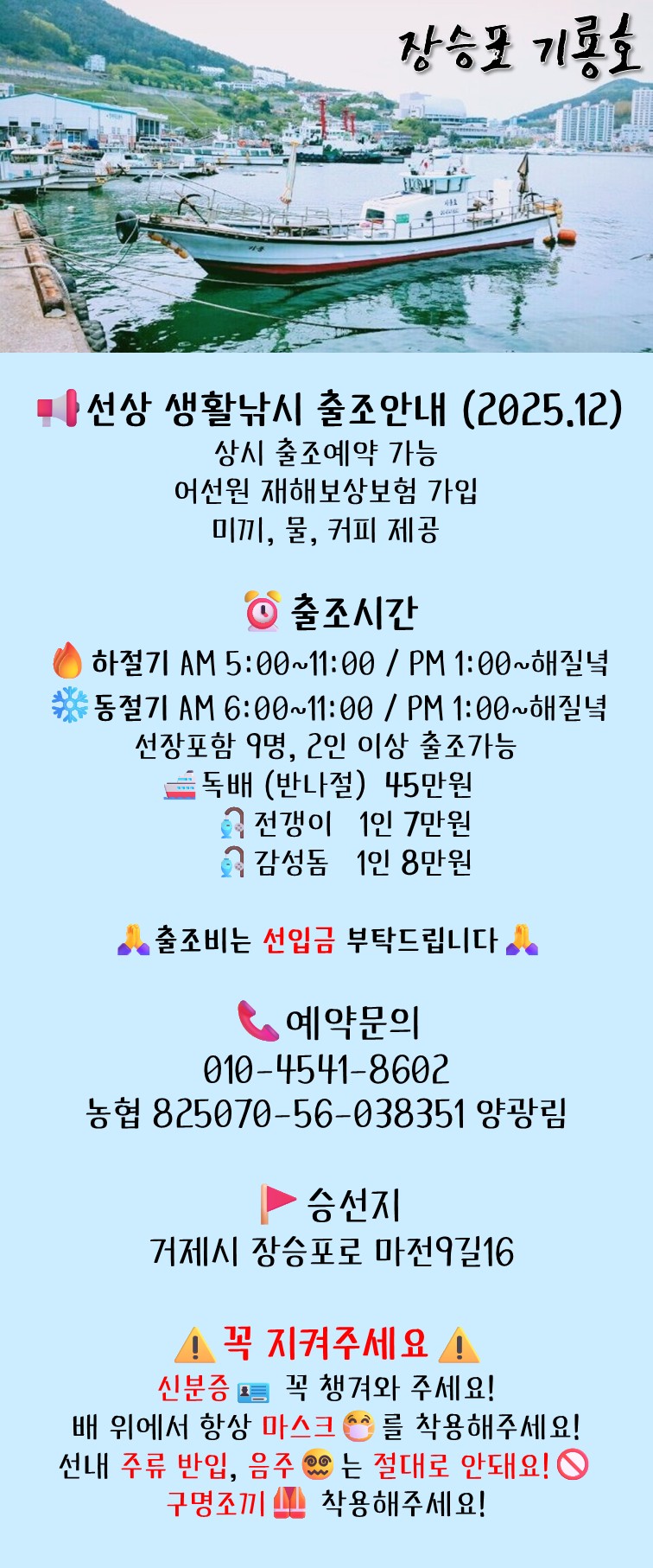 장승포 기룡호

선상 생활낚시 출조안내 (2025.12)
상시 출조예약 가능
어선원 재해보상보험 가입
미끼, 물, 커피 제공

출조시간
하절기 AM 5:00~11:00 / PM 1:00~해질녘
동절기 AM 6:00~11:00 / PM 1:00~해질녘
선장포함 9명, 2인 이상 출조가능
독배 (반나절) 45만원
전갱이 1인 7만원
감성돔 1인 8만원

출조비는 선입금 부탁드립니다

예약문의
010-4541-8602
농협 825070-56-038351 양광림

승선지
거제시 장승포로 마전9길16

꼭 지켜주세요
신분증 꼭 챙겨와 주세요!
배 위에서 항상 마스크를 착용해주세요!
선내 주류 반입, 음주는 절대로 안돼요!
구명조끼 착용해주세요!